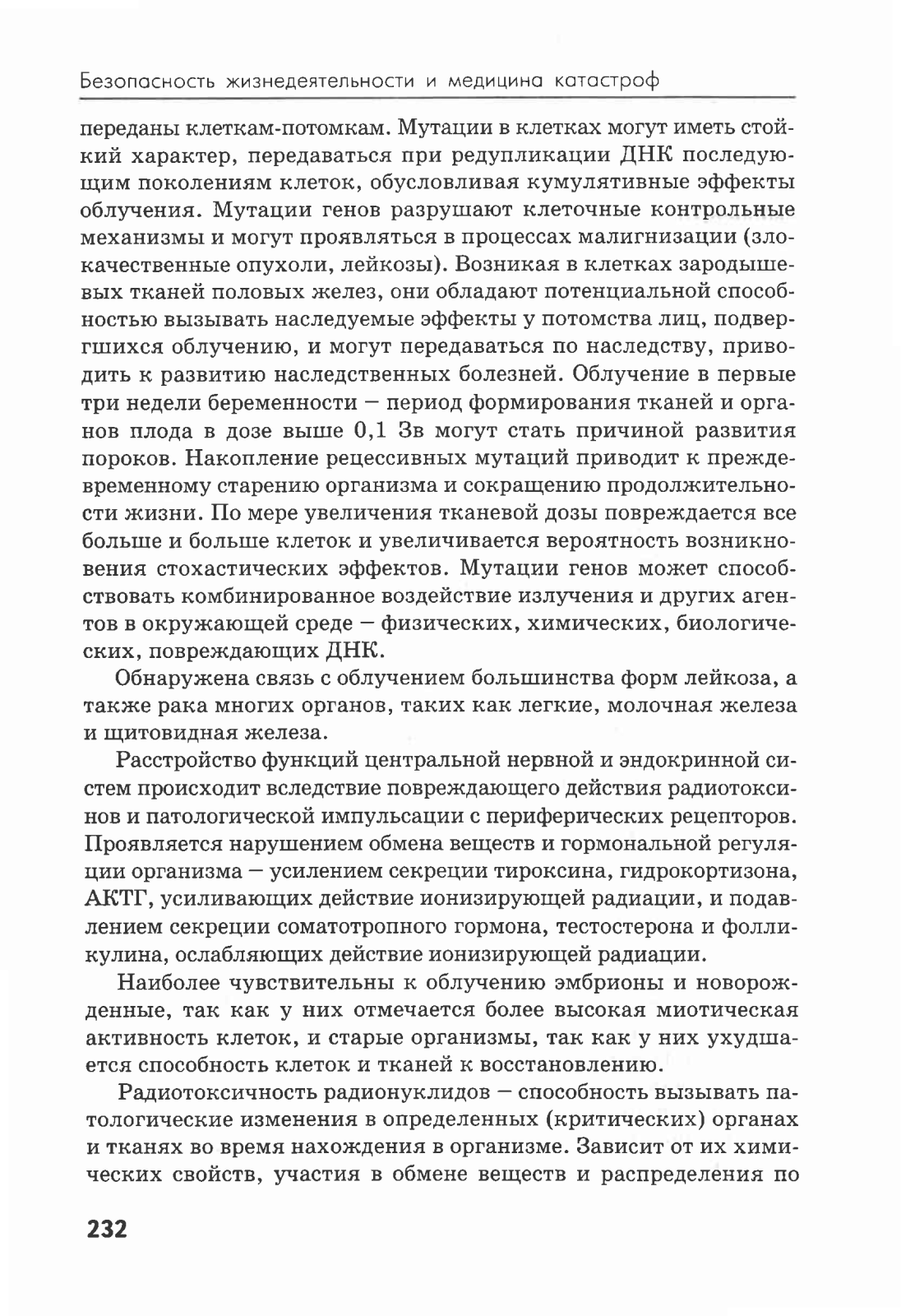 Безопасность жизнедеятельности и медицина катастроф

переданы клеткам-потомкам. Мутации в клетках могут иметь стойкий характер, передаваться при редупликации ДНК последующим поколениям клеток, обусловливая кумулятивные эффекты облучения. Мутации генов разрушают клеточные контрольные механизмы и могут проявляться в процессах малигнизации (злокачественные опухоли, лейкозы). Возникая в клетках зародышевых тканей половых желез, они обладают потенциальной способностью вызывать наследуемые эффекты у потомства лиц, подвергшихся облучению, и могут передаваться по наследству, приводить к развитию наследственных болезней. Облучение в первые три недели беременности – период формирования тканей и органов плода в дозе выше 0,1 Зв могут стать причиной развития пороков. Накопление рецессивных мутаций приводит к преждевременному старению организма и сокращению продолжительности жизни. По мере увеличения тканевой дозы повреждается все больше и больше клеток и увеличивается вероятность возникновения стохастических эффектов. Мутации генов может способствовать комбинированное воздействие излучения и других агентов в окружающей среде – физических, химических, биологических, повреждающих ДНК.

Обнаружена связь с облучением большинства форм лейкоза, а также рака многих органов, таких как легкие, молочная железа и щитовидная железа.

Расстройство функций центральной нервной и эндокринной систем происходит вследствие повреждающего действия радиотоксинов и патологической импульсации с периферических рецепторов. Проявляется нарушением обмена веществ и гормональной регуляции организма – усилением секреции тироксина, гидрокортизона, АКТГ, усиливающих действие ионизирующей радиации, и подавлением секреции соматотропного гормона, тестостерона и фолликулина, ослабляющих действие ионизирующей радиации.

Наиболее чувствительны к облучению эмбрионы и новорожденные, так как у них отмечается более высокая миотическая активность клеток, и старые организмы, так как у них ухудшается способность клеток и тканей к восстановлению.

Радиотоксичность радионуклидов – способность вызывать патологические изменения в определенных (критических) органах и тканях во время нахождения в организме. Зависит от их химических свойств, участия в обмене веществ и распределения по

232